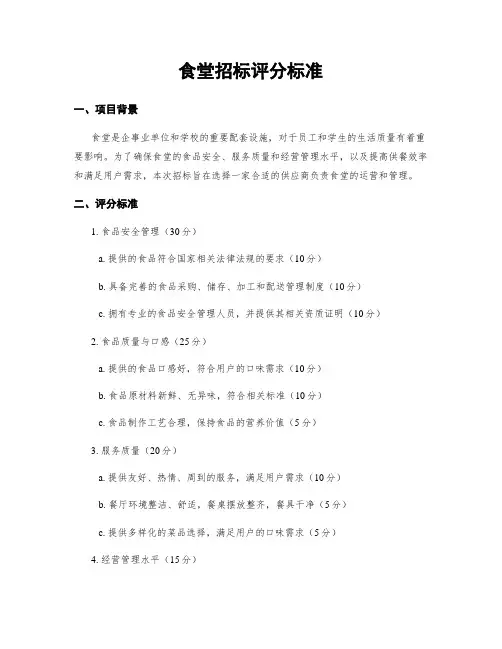 食堂招标评分标准

一、项目背景

食堂是企事业单位和学校的重要配套设施，对于员工和学生的生活质量有着重要影响。为了确保食堂的食品安全、服务质量和经营管理水平，以及提高供餐效率和满足用户需求，本次招标旨在选择一家合适的供应商负责食堂的运营和管理。

二、评分标准

1. 食品安全管理（30分）

a. 提供的食品符合国家相关法律法规的要求（10分）

b. 具备完善的食品采购、储存、加工和配送管理制度（10分）

c. 拥有专业的食品安全管理人员，并提供其相关资质证明（10分）

2. 食品质量与口感（25分）

a. 提供的食品口感好，符合用户的口味需求（10分）

b. 食品原材料新鲜、无异味，符合相关标准（10分）

c. 食品制作工艺合理，保持食品的营养价值（5分）

3. 服务质量（20分）

a. 提供友好、热情、周到的服务，满足用户需求（10分）

b. 餐厅环境整洁、舒适，餐桌摆放整齐，餐具干净（5分）

c. 提供多样化的菜品选择，满足用户的口味需求（5分）

4. 经营管理水平（15分）